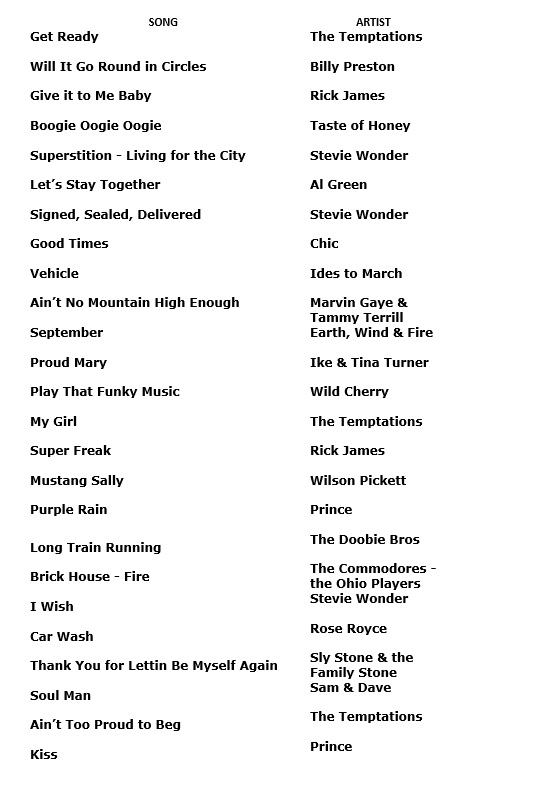 | SONG | ARTIST |
|---|---|
| Get Ready | The Temptations |
| Will It Go Round in Circles | Billy Preston |
| Give it to Me Baby | Rick James |
| Boogie Oogie Oogie | Taste of Honey |
| Superstition - Living for the City | Stevie Wonder |
| Let's Stay Together | Al Green |
| Signed, Sealed, Delivered | Stevie Wonder |
| Good Times | Chic |
| Vehicle | Ides to March |
| Ain't No Mountain High Enough | Marvin Gaye & Tammy Terrill |
| September | Earth, Wind & Fire |
| Proud Mary | Ike & Tina Turner |
| Play That Funky Music | Wild Cherry |
| My Girl | The Temptations |
| Super Freak | Rick James |
| Mustang Sally | Wilson Pickett |
| Purple Rain | Prince |
| Long Train Running | The Doobie Bros |
| Brick House - Fire | The Commodores - the Ohio Players |
| I Wish | Stevie Wonder |
| Car Wash | Rose Royce |
| Thank You for Lettin Be Myself Again | Sly Stone & the Family Stone |
| Soul Man | Sam & Dave |
| Ain't Too Proud to Beg | The Temptations |
| Kiss | Prince |